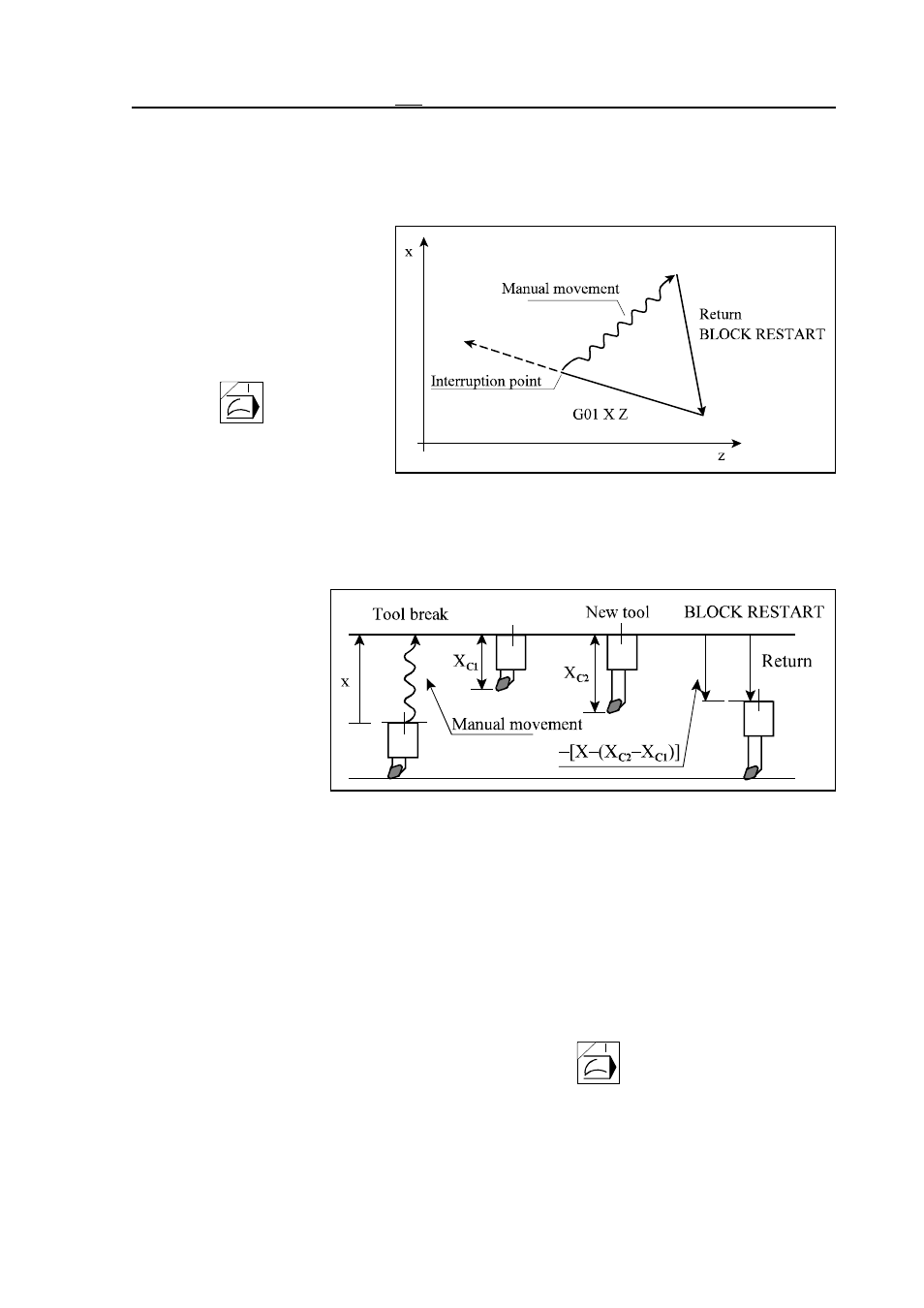 x

Manual movement

Return
BLOCK RESTART

Interruption point

G01 X Z

z

Tool break

New tool

BLOCK RESTART

x

$X_{C1}$

$X_{C2}$

Return

Manual movement

$-[X-(X_{C2}-X_{C1})]$